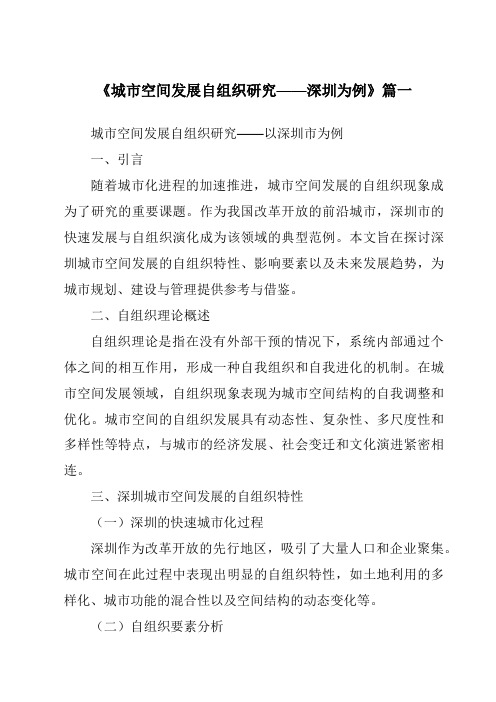 《城市空间发展自组织研究——深圳为例》篇一

城市空间发展自组织研究——以深圳市为例

一、引言

随着城市化进程的加速推进，城市空间发展的自组织现象成为了研究的重要课题。作为我国改革开放的前沿城市，深圳市的快速发展与自组织演化成为该领域的典型范例。本文旨在探讨深圳城市空间发展的自组织特性、影响要素以及未来发展趋势，为城市规划、建设与管理提供参考与借鉴。

二、自组织理论概述

自组织理论是指在没有外部干预的情况下，系统内部通过个体之间的相互作用，形成一种自我组织和自我进化的机制。在城市空间发展领域，自组织现象表现为城市空间结构的自我调整和优化。城市空间的自组织发展具有动态性、复杂性、多尺度性和多样性等特点，与城市的经济发展、社会变迁和文化演进紧密相连。

三、深圳城市空间发展的自组织特性

（一）深圳的快速城市化过程

深圳作为改革开放的先行地区，吸引了大量人口和企业聚集。城市空间在此过程中表现出明显的自组织特性，如土地利用的多样化、城市功能的混合性以及空间结构的动态变化等。

（二）自组织要素分析